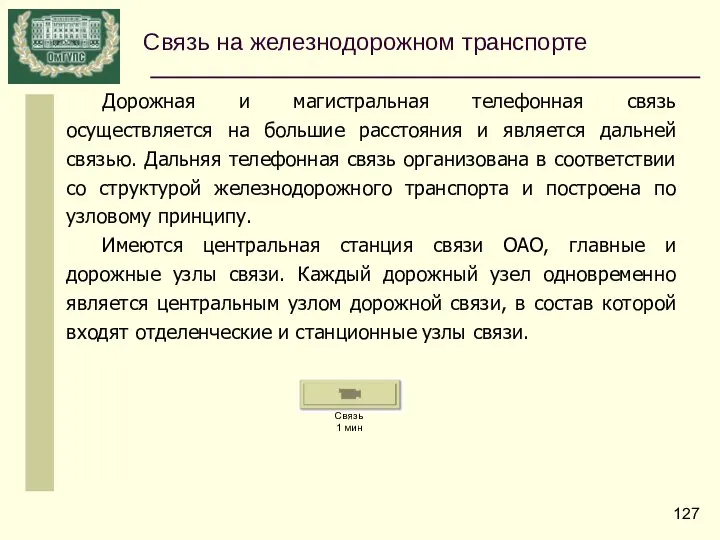 ОмГУПС

Связь на железнодорожном транспорте

Дорожная и магистральная телефонная связь осуществляется на большие расстояния и является дальней связью. Дальняя телефонная связь организована в соответствии со структурой железнодорожного транспорта и построена по узловому принципу.

Имеются центральная станция связи ОАО, главные и дорожные узлы связи. Каждый дорожный узел одновременно является центральным узлом дорожной связи, в состав которой входят отделенческие и станционные узлы связи.

Связь
1 мин

127